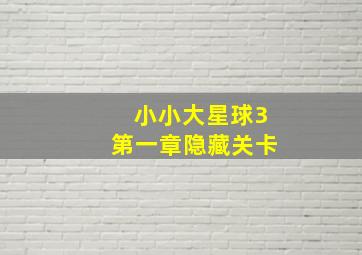 小小大星球3
第一章隐藏关卡